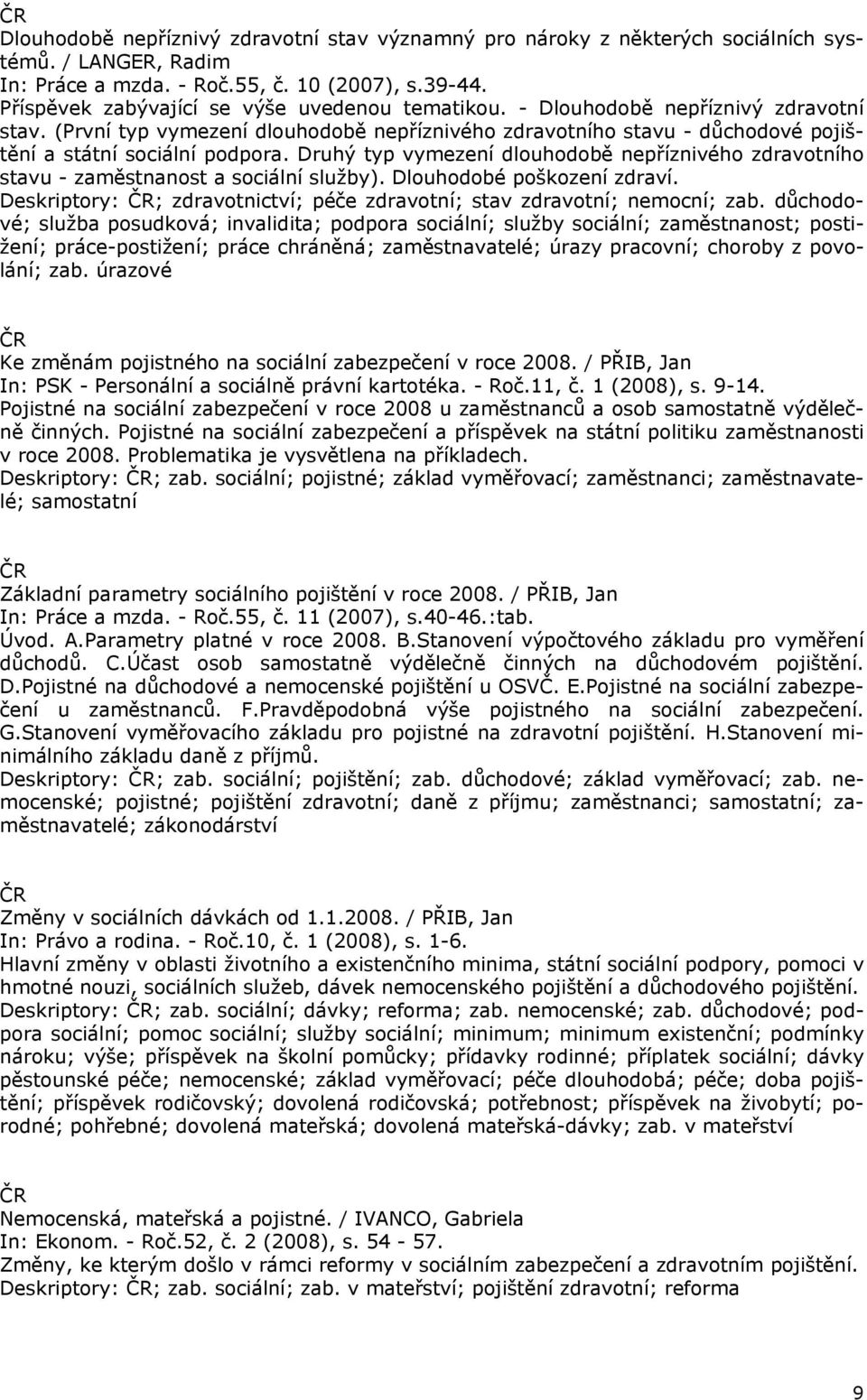 ČR
Dlouhodobě nepříznivý zdravotní stav významný pro nároky z některých sociálních systémů. / LANGER, Radim
In: Práce a mzda. - Roč.55, č. 10 (2007), s.39-44.
Příspěvek zabývající se výše uvedenou tematikou. - Dlouhodobě nepříznivý zdravotní stav. (První typ vymezení dlouhodobě nepříznivého zdravotního stavu - důchodové pojištění a státní sociální podpora. Druhý typ vymezení dlouhodobě nepříznivého zdravotního stavu - zaměstnanost a sociální služby). Dlouhodobé poškození zdraví.
Deskriptory: ČR; zdravotnictví; péče zdravotní; stav zdravotní; nemocní; zab. důchodové; služba posudková; invalidita; podpora sociální; služby sociální; zaměstnanost; postižení; práce-postižení; práce chráněná; zaměstnavatelé; úrazy pracovní; choroby z povolání; zab. úrazové

ČR
Ke změnám pojistného na sociální zabezpečení v roce 2008. / PŘIB, Jan
In: PSK - Personální a sociálně právní kartotéka. - Roč.11, č. 1 (2008), s. 9-14.
Pojistné na sociální zabezpečení v roce 2008 u zaměstnanců a osob samostatně výdělečně činných. Pojistné na sociální zabezpečení a příspěvek na státní politiku zaměstnanosti v roce 2008. Problematika je vysvětlena na příkladech.
Deskriptory: ČR; zab. sociální; pojistné; základ vyměřovací; zaměstnanci; zaměstnavatelé; samostatní

ČR
Základní parametry sociálního pojištění v roce 2008. / PŘIB, Jan
In: Práce a mzda. - Roč.55, č. 11 (2007), s.40-46.:tab.
Úvod. A.Parametry platné v roce 2008. B.Stanovení výpočtového základu pro vyměření důchodů. C.Účast osob samostatně výdělečně činných na důchodovém pojištění. D.Pojistné na důchodové a nemocenské pojištění u OSVČ. E.Pojistné na sociální zabezpečení u zaměstnanců. F.Pravděpodobná výše pojistného na sociální zabezpečení. G.Stanovení vyměřovacího základu pro pojistné na zdravotní pojištění. H.Stanovení minimálního základu daně z příjmů.
Deskriptory: ČR; zab. sociální; pojištění; zab. důchodové; základ vyměřovací; zab. nemocenské; pojistné; pojištění zdravotní; daně z příjmu; zaměstnanci; samostatní; zaměstnavatelé; zákonodárství

ČR
Změny v sociálních dávkách od 1.1.2008. / PŘIB, Jan
In: Právo a rodina. - Roč.10, č. 1 (2008), s. 1-6.
Hlavní změny v oblasti životního a existenčního minima, státní sociální podpory, pomoci v hmotné nouzi, sociálních služeb, dávek nemocenského pojištění a důchodového pojištění.
Deskriptory: ČR; zab. sociální; dávky; reforma; zab. nemocenské; zab. důchodové; podpora sociální; pomoc sociální; služby sociální; minimum; minimum existenční; podmínky nároku; výše; příspěvek na školní pomůcky; přídavky rodinné; příplatek sociální; dávky pěstounské péče; nemocenské; základ vyměřovací; péče dlouhodobá; péče; doba pojištění; příspěvek rodičovský; dovolená rodičovská; potřebnost; příspěvek na živobytí; porodné; pohřebné; dovolená mateřská; dovolená mateřská-dávky; zab. v mateřství

ČR
Nemocenská, mateřská a pojistné. / IVANCO, Gabriela
In: Ekonom. - Roč.52, č. 2 (2008), s. 54 - 57.
Změny, ke kterým došlo v rámci reformy v sociálním zabezpečení a zdravotním pojištění.
Deskriptory: ČR; zab. sociální; zab. v mateřství; pojištění zdravotní; reforma

9